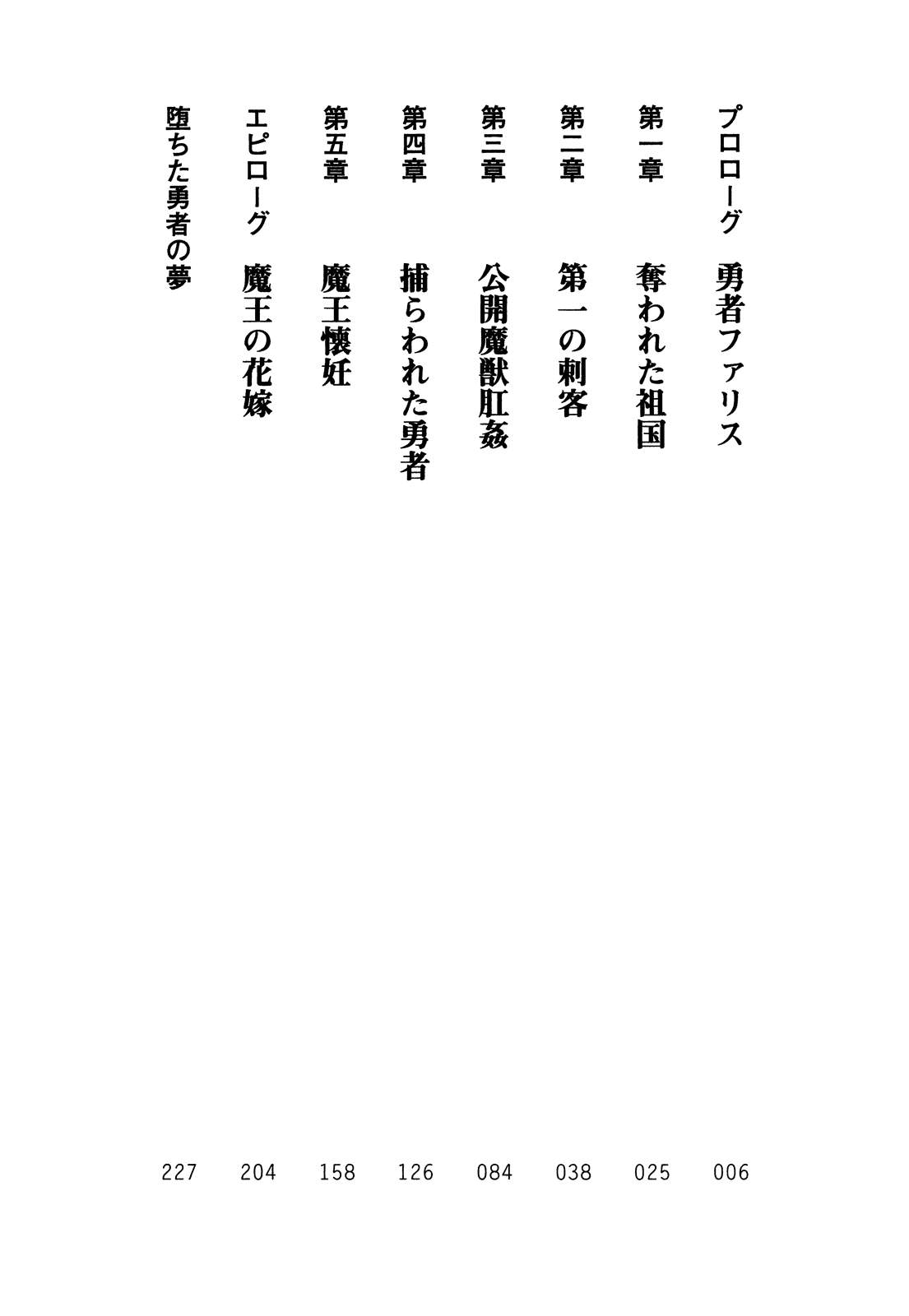 プロローグ　勇者ファリス　006

第一章　奪われた祖国　025

第二章　第一の刺客　038

第三章　公開魔獣肛姦　084

第四章　捕らわれた勇者　126

第五章　魔王懐妊　158

エピローグ　魔王の花嫁　204

堕ちた勇者の夢　227